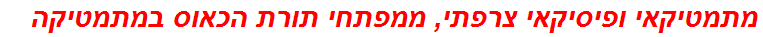 מתמטיקאי ופיסיקאי צרפתי, ממפתחי תורת הכאוס במתמטיקה